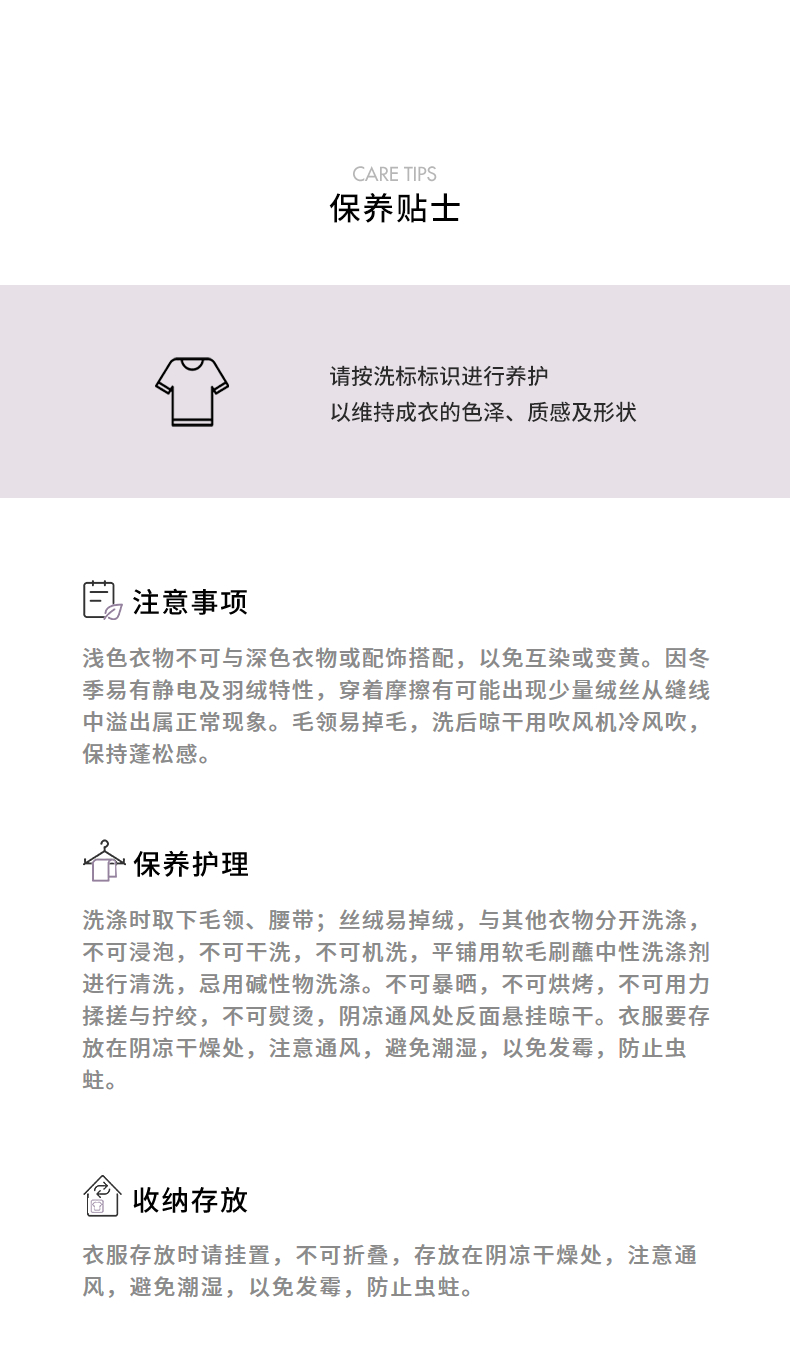 CARE TIPS
保养贴士

请按洗标标识进行养护
以维持成衣的色泽、质感及形状

注意事项

浅色衣物不可与深色衣物或配饰搭配，以免互染或变黄。因冬季易有静电及羽绒特性，穿着摩擦有可能出现少量绒丝从缝线中溢出属正常现象。毛领易掉毛，洗后晾干用吹风机冷风吹，保持蓬松感。

保养护理

洗涤时取下毛领、腰带；丝绒易掉绒，与其他衣物分开洗涤，不可浸泡，不可干洗，不可机洗，平铺用软毛刷蘸中性洗涤剂进行清洗，忌用碱性物洗涤。不可暴晒，不可烘烤，不可用力揉搓与拧绞，不可熨烫，阴凉通风处反面悬挂晾干。衣服要存放在阴凉干燥处，注意通风，避免潮湿，以免发霉，防止虫蛀。

收纳存放

衣服存放时请挂置，不可折叠，存放在阴凉干燥处，注意通风，避免潮湿，以免发霉，防止虫蛀。